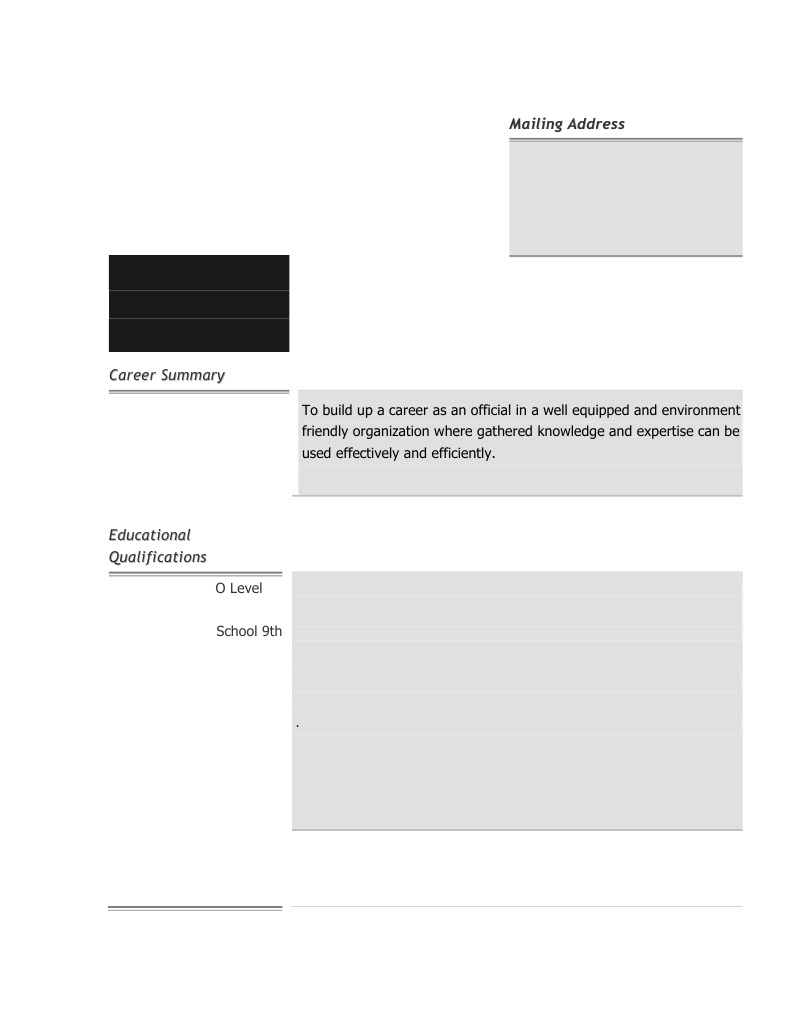 Mailing Address

Career Summary

To build up a career as an official in a well equipped and environment friendly organization where gathered knowledge and expertise can be used effectively and efficiently.

Educational Qualifications

O Level

School 9th

.